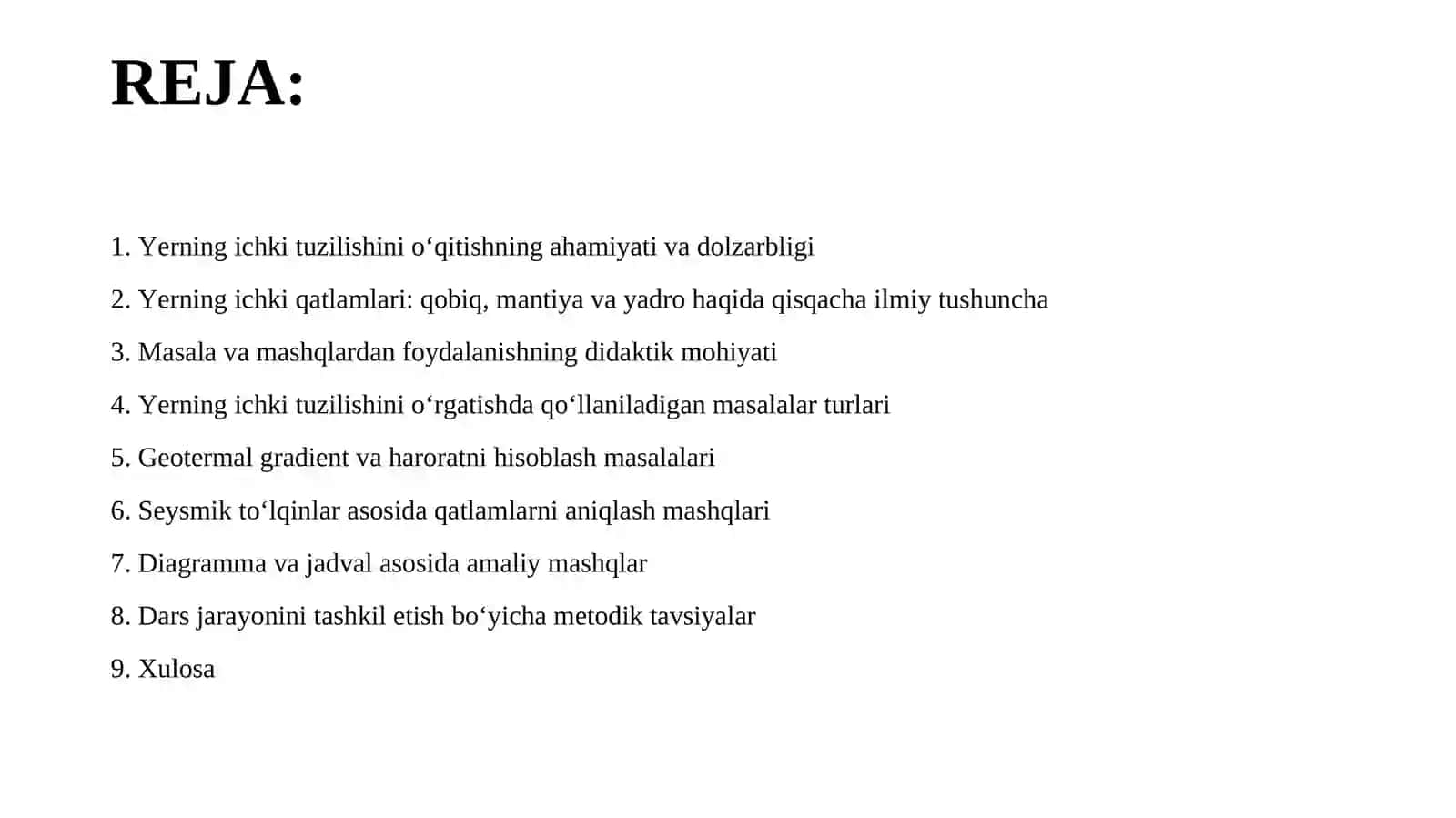 REJA:

1. Yerning ichki tuzilishini o‘qitishning ahamiyati va dolzarbligi

2. Yerning ichki qatlamlari: qobiq, mantiya va yadro haqida qisqacha ilmiy tushuncha

3. Masala va mashqlardan foydalanishning didaktik mohiyati

4. Yerning ichki tuzilishini o‘rgatishda qo‘llaniladigan masalalar turlari

5. Geotermal gradient va haroratni hisoblash masalalari

6. Seysmik to‘lqinlar asosida qatlamlarni aniqlash mashqlari

7. Diagramma va jadval asosida amaliy mashqlar

8. Dars jarayonini tashkil etish bo‘yicha metodik tavsiyalar

9. Xulosa